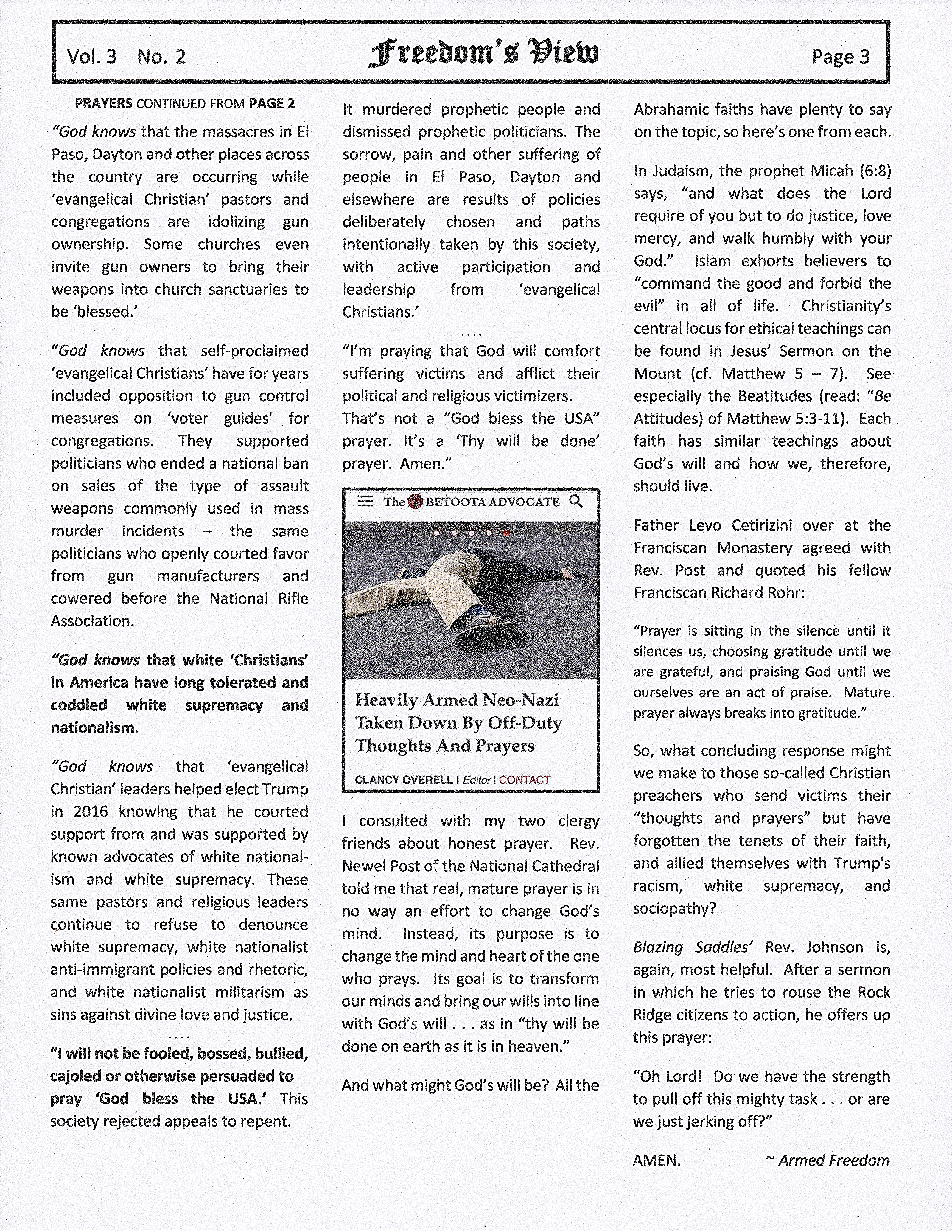 Vol. 3 No. 2 Freedom's View Page 3

PRAYERS CONTINUED FROM PAGE 2

"God knows that the massacres in El Paso, Dayton and other places across the country are occurring while 'evangelical Christian' pastors and congregations are idolizing gun ownership. Some churches even invite gun owners to bring their weapons into church sanctuaries to be 'blessed.'

"God knows that self-proclaimed 'evangelical Christians' have for years included opposition to gun control measures on 'voter guides' for congregations. They supported politicians who ended a national ban on sales of the type of assault weapons commonly used in mass murder incidents – the same politicians who openly courted favor from gun manufacturers and cowered before the National Rifle Association.

"God knows that white 'Christians' in America have long tolerated and coddled white supremacy and nationalism.

"God knows that 'evangelical Christian' leaders helped elect Trump in 2016 knowing that he courted support from and was supported by known advocates of white nationalism and white supremacy. These same pastors and religious leaders continue to refuse to denounce white supremacy, white nationalist anti-immigrant policies and rhetoric, and white nationalist militarism as sins against divine love and justice.

. . . .

"I will not be fooled, bossed, bullied, cajoled or otherwise persuaded to pray 'God bless the USA.' This society rejected appeals to repent. It murdered prophetic people and dismissed prophetic politicians. The sorrow, pain and other suffering of people in El Paso, Dayton and elsewhere are results of policies deliberately chosen and paths intentionally taken by this society, with active participation and leadership from 'evangelical Christians.'

. . . .

"I'm praying that God will comfort suffering victims and afflict their political and religious victimizers. That's not a "God bless the USA" prayer. It's a 'Thy will be done' prayer. Amen."

The BETOOTA ADVOCATE

Heavily Armed Neo-Nazi Taken Down By Off-Duty Thoughts And Prayers

CLANCY OVERELL | Editor | CONTACT

I consulted with my two clergy friends about honest prayer. Rev. Newel Post of the National Cathedral told me that real, mature prayer is in no way an effort to change God's mind. Instead, its purpose is to change the mind and heart of the one who prays. Its goal is to transform our minds and bring our wills into line with God's will . . . as in "thy will be done on earth as it is in heaven."

And what might God's will be? All the Abrahamic faiths have plenty to say on the topic, so here's one from each.

In Judaism, the prophet Micah (6:8) says, "and what does the Lord require of you but to do justice, love mercy, and walk humbly with your God." Islam exhorts believers to "command the good and forbid the evil" in all of life. Christianity's central locus for ethical teachings can be found in Jesus' Sermon on the Mount (cf. Matthew 5 – 7). See especially the Beatitudes (read: "Be Attitudes) of Matthew 5:3-11). Each faith has similar teachings about God's will and how we, therefore, should live.

Father Levo Cetirizini over at the Franciscan Monastery agreed with Rev. Post and quoted his fellow Franciscan Richard Rohr:

"Prayer is sitting in the silence until it silences us, choosing gratitude until we are grateful, and praising God until we ourselves are an act of praise. Mature prayer always breaks into gratitude."

So, what concluding response might we make to those so-called Christian preachers who send victims their "thoughts and prayers" but have forgotten the tenets of their faith, and allied themselves with Trump's racism, white supremacy, and sociopathy?

Blazing Saddles' Rev. Johnson is, again, most helpful. After a sermon in which he tries to rouse the Rock Ridge citizens to action, he offers up this prayer:

"Oh Lord! Do we have the strength to pull off this mighty task . . . or are we just jerking off?"

AMEN. ~ Armed Freedom